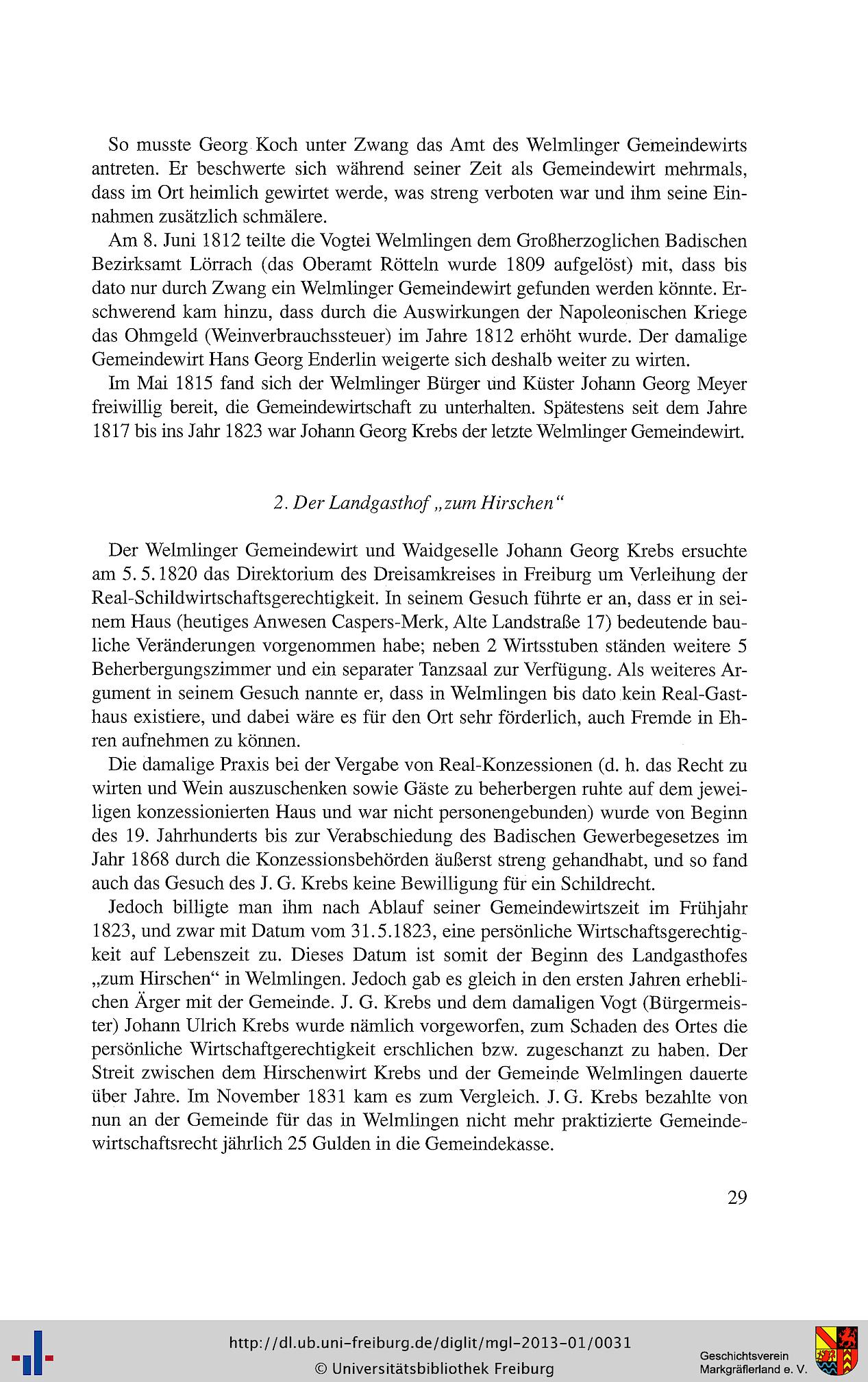 So musste Georg Koch unter Zwang das Amt des Welmlinger Gemeindewirts antreten. Er beschwerte sich während seiner Zeit als Gemeindewirt mehrmals, dass im Ort heimlich gewirtet werde, was streng verboten war und ihm seine Einnahmen zusätzlich schmälere.

Am 8. Juni 1812 teilte die Vogtei Welmlingen dem Großherzoglichen Badischen Bezirksamt Lörrach (das Oberamt Rötteln wurde 1809 aufgelöst) mit, dass bis dato nur durch Zwang ein Welmlinger Gemeindewirt gefunden werden könnte. Erschwerend kam hinzu, dass durch die Auswirkungen der Napoleonischen Kriege das Ohmgeld (Weinverbrauchssteuer) im Jahre 1812 erhöht wurde. Der damalige Gemeindewirt Hans Georg Enderlin weigerte sich deshalb weiter zu wirten.

Im Mai 1815 fand sich der Welmlinger Bürger und Küster Johann Georg Meyer freiwillig bereit, die Gemeindewirtschaft zu unterhalten. Spätestens seit dem Jahre 1817 bis ins Jahr 1823 war Johann Georg Krebs der letzte Welmlinger Gemeindewirt.

2. Der Landgasthof „zum Hirschen“

Der Welmlinger Gemeindewirt und Waidgeselle Johann Georg Krebs ersuchte am 5. 5. 1820 das Direktorium des Dreisamkreises in Freiburg um Verleihung der Real-Schildwirtschaftsgerechtigkeit. In seinem Gesuch führte er an, dass er in seinem Haus (heutiges Anwesen Caspers-Merk, Alte Landstraße 17) bedeutende bauliche Veränderungen vorgenommen habe; neben 2 Wirtsstuben ständen weitere 5 Beherbergungszimmer und ein separater Tanzsaal zur Verfügung. Als weiteres Argument in seinem Gesuch nannte er, dass in Welmlingen bis dato kein Real-Gasthaus existiere, und dabei wäre es für den Ort sehr förderlich, auch Fremde in Ehren aufnehmen zu können.

Die damalige Praxis bei der Vergabe von Real-Konzessionen (d. h. das Recht zu wirten und Wein auszuschenken sowie Gäste zu beherbergen ruhte auf dem jeweiligen konzessionierten Haus und war nicht personengebunden) wurde von Beginn des 19. Jahrhunderts bis zur Verabschiedung des Badischen Gewerbegesetzes im Jahr 1868 durch die Konzessionsbehörden äußerst streng gehandhabt, und so fand auch das Gesuch des J. G. Krebs keine Bewilligung für ein Schildrecht.

Jedoch billigte man ihm nach Ablauf seiner Gemeindewirtszeit im Frühjahr 1823, und zwar mit Datum vom 31.5.1823, eine persönliche Wirtschaftsgerechtigkeit auf Lebenszeit zu. Dieses Datum ist somit der Beginn des Landgasthofes „zum Hirschen“ in Welmlingen. Jedoch gab es gleich in den ersten Jahren erheblichen Ärger mit der Gemeinde. J. G. Krebs und dem damaligen Vogt (Bürgermeister) Johann Ulrich Krebs wurde nämlich vorgeworfen, zum Schaden des Ortes die persönliche Wirtschaftgerechtigkeit erschlichen bzw. zugeschanzt zu haben. Der Streit zwischen dem Hirschenwirt Krebs und der Gemeinde Welmlingen dauerte über Jahre. Im November 1831 kam es zum Vergleich. J. G. Krebs bezahlte von nun an der Gemeinde für das in Welmlingen nicht mehr praktizierte Gemeindewirtschaftsrecht jährlich 25 Gulden in die Gemeindekasse.

29

http://dl.ub.uni-freiburg.de/diglit/mgl-2013-01/0031
© Universitätsbibliothek Freiburg

Geschichtsverein Markgräflerland e. V.